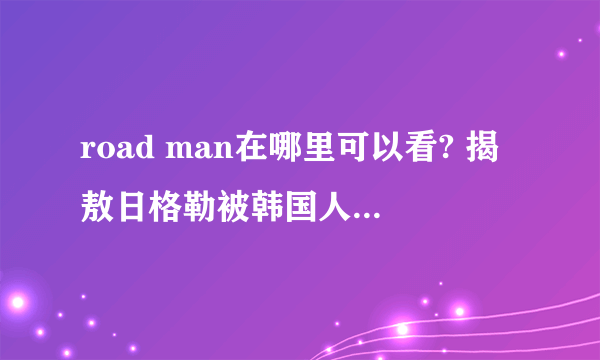 road man在哪里可以看? 揭敖日格勒被韩国人...